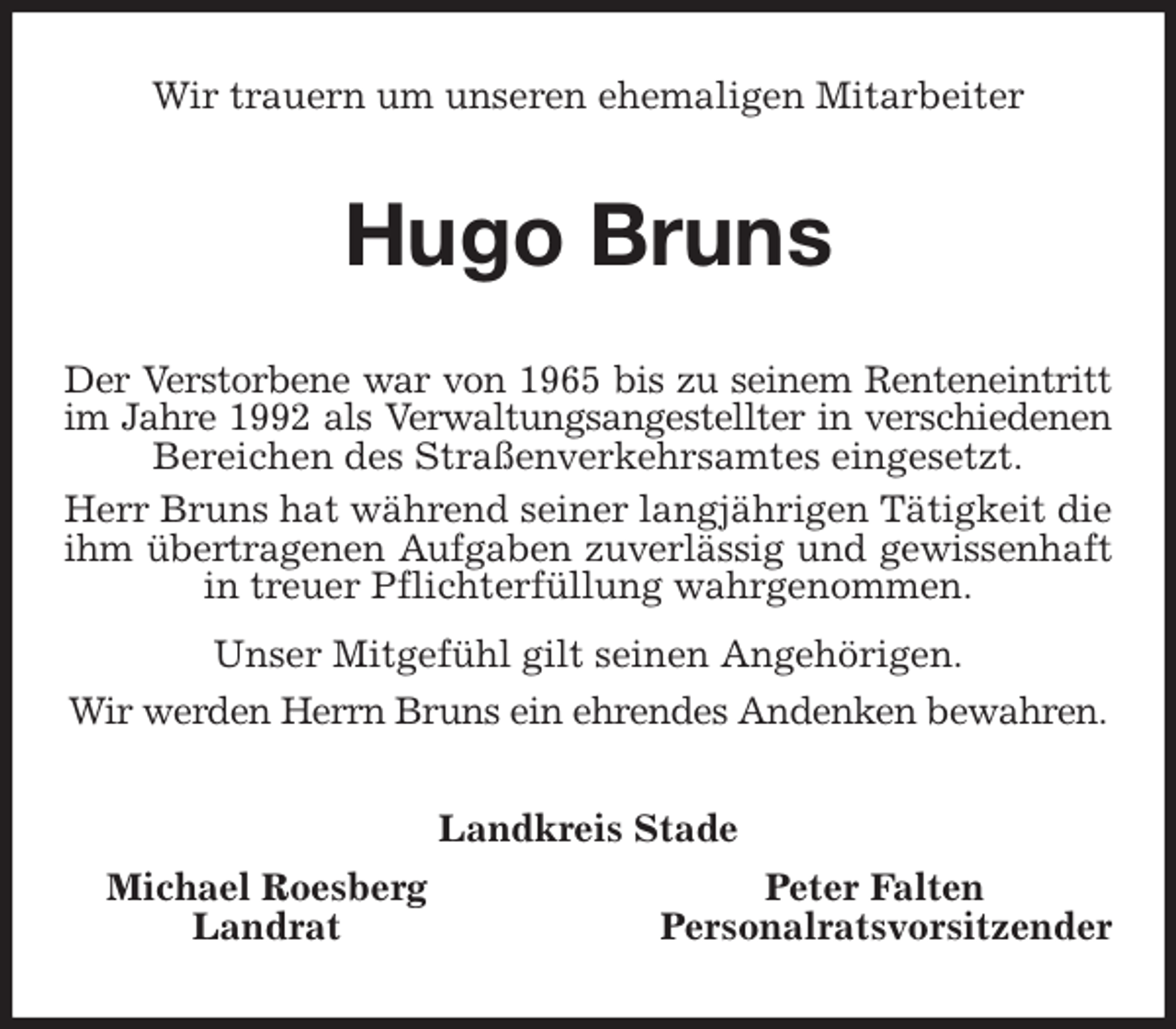 Wir trauern um unseren ehemaligen Mitarbeiter

Hugo Bruns

Der Verstorbene war von 1965 bis zu seinem Renteneintritt im Jahre 1992 als Verwaltungsangestellter in verschiedenen Bereichen des Straßenverkehrsamtes eingesetzt.

Herr Bruns hat während seiner langjährigen Tätigkeit die ihm übertragenen Aufgaben zuverlässig und gewissenhaft in treuer Pflichterfüllung wahrgenommen.

Unser Mitgefühl gilt seinen Angehörigen.

Wir werden Herrn Bruns ein ehrendes Andenken bewahren.

Landkreis Stade

Michael Roesberg
Landrat

Peter Falten
Personalratsvorsitzender